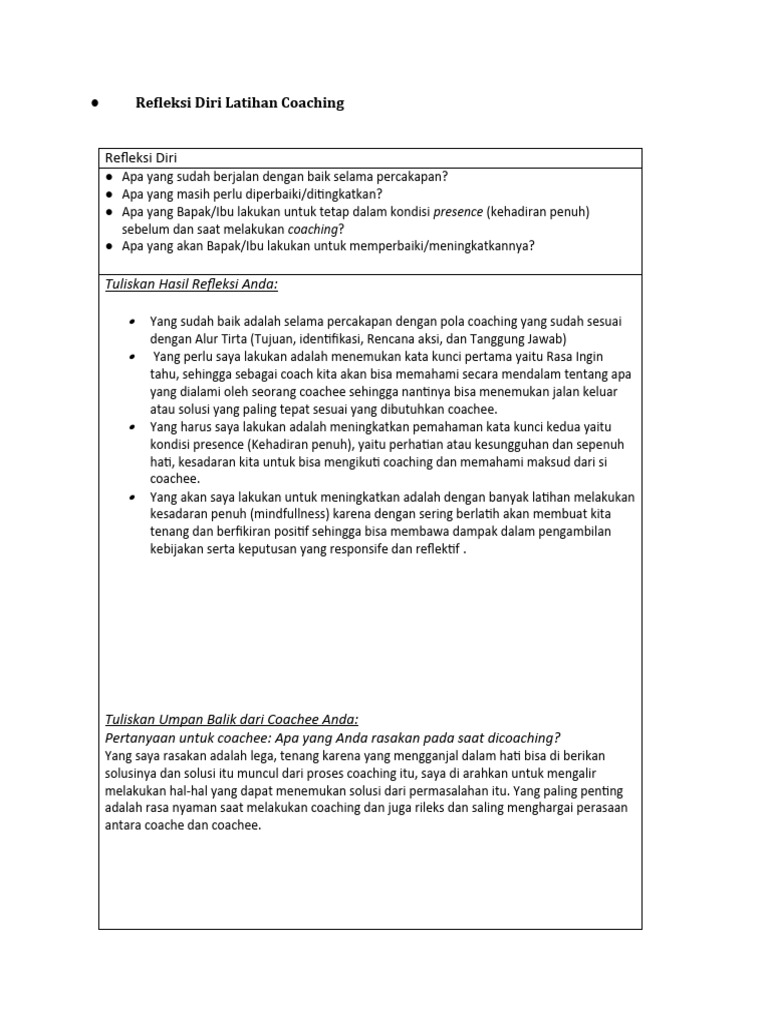 • Refleksi Diri Latihan Coaching

Refleksi Diri

• Apa yang sudah berjalan dengan baik selama percakapan?
• Apa yang masih perlu diperbaiki/ditingkatkan?
• Apa yang Bapak/Ibu lakukan untuk tetap dalam kondisi presence (kehadiran penuh) sebelum dan saat melakukan coaching?
• Apa yang akan Bapak/Ibu lakukan untuk memperbaiki/meningkatkannya?

Tuliskan Hasil Refleksi Anda:

• Yang sudah baik adalah selama percakapan dengan pola coaching yang sudah sesuai dengan Alur Tirta (Tujuan, identifikasi, Rencana aksi, dan Tanggung Jawab)
• Yang perlu saya lakukan adalah menemukan kata kunci pertama yaitu Rasa Ingin tahu, sehingga sebagai coach kita akan bisa memahami secara mendalam tentang apa yang dialami oleh seorang coachee sehingga nantinya bisa menemukan jalan keluar atau solusi yang paling tepat sesuai yang dibutuhkan coachee.
• Yang harus saya lakukan adalah meningkatkan pemahaman kata kunci kedua yaitu kondisi presence (Kehadiran penuh), yaitu perhatian atau kesungguhan dan sepenuh hati, kesadaran kita untuk bisa mengikuti coaching dan memahami maksud dari si coachee.
• Yang akan saya lakukan untuk meningkatkan adalah dengan banyak latihan melakukan kesadaran penuh (mindfullness) karena dengan sering berlatih akan membuat kita tenang dan berfikiran positif sehingga bisa membawa dampak dalam pengambilan kebijakan serta keputusan yang responsife dan reflektif .

Tuliskan Umpan Balik dari Coachee Anda:
Pertanyaan untuk coachee: Apa yang Anda rasakan pada saat dicoaching?
Yang saya rasakan adalah lega, tenang karena yang mengganjal dalam hati bisa di berikan solusinya dan solusi itu muncul dari proses coaching itu, saya di arahkan untuk mengalir melakukan hal-hal yang dapat menemukan solusi dari permasalahan itu. Yang paling penting adalah rasa nyaman saat melakukan coaching dan juga rileks dan saling menghargai perasaan antara coache dan coachee.